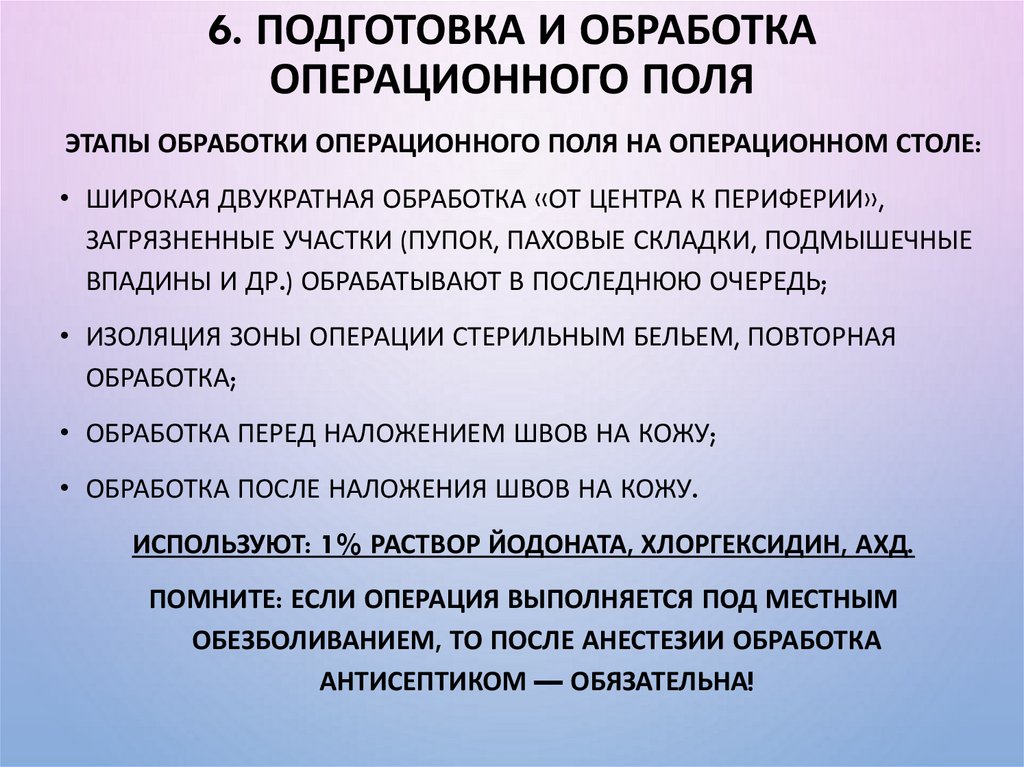 6. ПОДГОТОВКА И ОБРАБОТКА ОПЕРАЦИОННОГО ПОЛЯ

ЭТАПЫ ОБРАБОТКИ ОПЕРАЦИОННОГО ПОЛЯ НА ОПЕРАЦИОННОМ СТОЛЕ:

• ШИРОКАЯ ДВУКРАТНАЯ ОБРАБОТКА «ОТ ЦЕНТРА К ПЕРИФЕРИИ», ЗАГРЯЗНЕННЫЕ УЧАСТКИ (ПУПОК, ПАХОВЫЕ СКЛАДКИ, ПОДМЫШЕЧНЫЕ ВПАДИНЫ И ДР.) ОБРАБАТЫВАЮТ В ПОСЛЕДНЮЮ ОЧЕРЕДЬ;

• ИЗОЛЯЦИЯ ЗОНЫ ОПЕРАЦИИ СТЕРИЛЬНЫМ БЕЛЬЕМ, ПОВТОРНАЯ ОБРАБОТКА;

• ОБРАБОТКА ПЕРЕД НАЛОЖЕНИЕМ ШВОВ НА КОЖУ;

• ОБРАБОТКА ПОСЛЕ НАЛОЖЕНИЯ ШВОВ НА КОЖУ.

ИСПОЛЬЗУЮТ: 1% РАСТВОР ЙОДОНАТА, ХЛОРГЕКСИДИН, АХД.

ПОМНИТЕ: ЕСЛИ ОПЕРАЦИЯ ВЫПОЛНЯЕТСЯ ПОД МЕСТНЫМ ОБЕЗБОЛИВАНИЕМ, ТО ПОСЛЕ АНЕСТЕЗИИ ОБРАБОТКА АНТИСЕПТИКОМ — ОБЯЗАТЕЛЬНА!